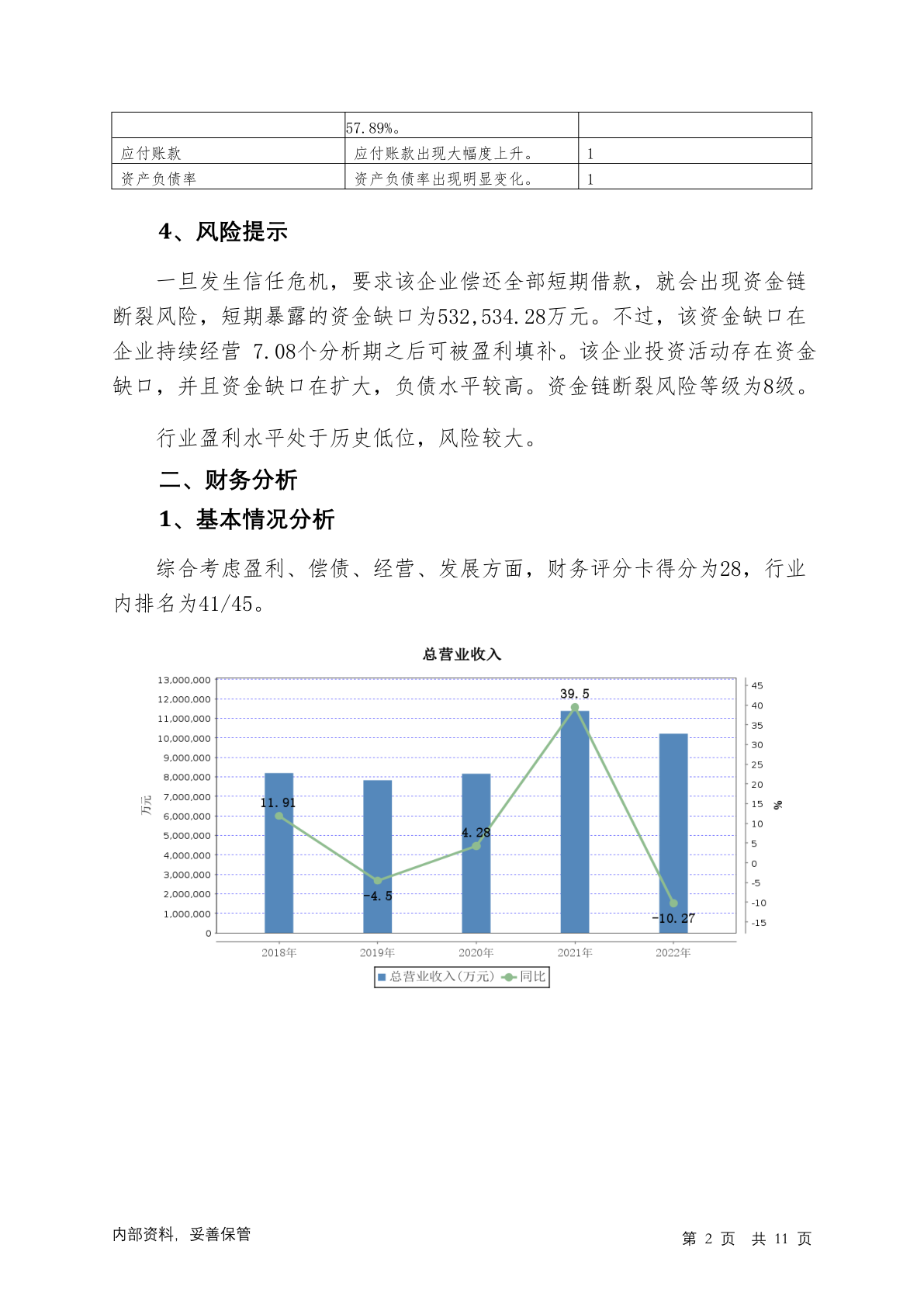 | | 57.89%。 | |
|---|---|---|
| 应付账款 | 应付账款出现大幅度上升。 | 1 |
| 资产负债率 | 资产负债率出现明显变化。 | 1 |

4、风险提示

一旦发生信任危机，要求该企业偿还全部短期借款，就会出现资金链断裂风险，短期暴露的资金缺口为532,534.28万元。不过，该资金缺口在企业持续经营 7.08个分析期之后可被盈利填补。该企业投资活动存在资金缺口，并且资金缺口在扩大，负债水平较高。资金链断裂风险等级为8级。

行业盈利水平处于历史低位，风险较大。

二、财务分析

1、基本情况分析

综合考虑盈利、偿债、经营、发展方面，财务评分卡得分为28，行业内排名为41/45。

总营业收入

13,000,000
12,000,000
11,000,000
10,000,000
9,000,000
8,000,000
7,000,000
6,000,000
5,000,000
4,000,000
3,000,000
2,000,000
1,000,000
0

万元

45
40
35
30
25
20
15
10
5
0
-5
-10
-15

%

11.91
-4.5
4.28
39.5
-10.27

2018年 2019年 2020年 2021年 2022年

总营业收入(万元) 同比

内部资料，妥善保管

第 2 页 共 11 页